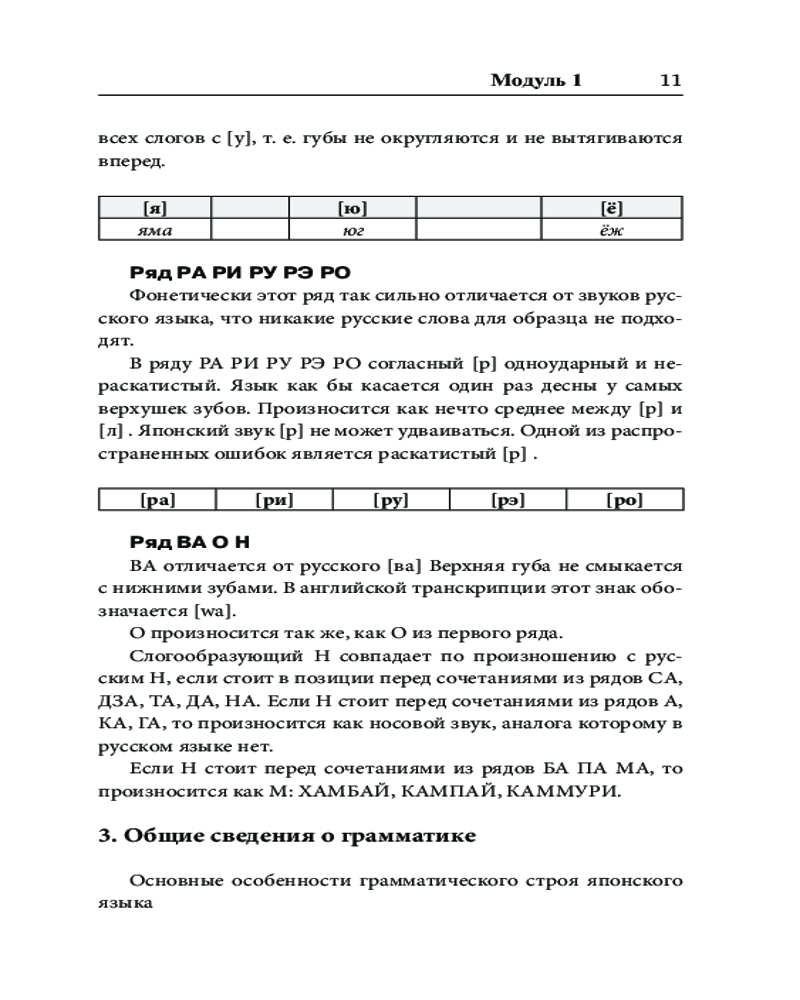 Модуль 1 11

всех слогов с [у], т. е. губы не округляются и не вытягиваются вперед.

| [я] | | [ю] | | [ё] |
|---|---|---|---|---|
| яма | | юг | | ёж |

Ряд РА РИ РУ РЭ РО

Фонетически этот ряд так сильно отличается от звуков русского языка, что никакие русские слова для образца не подходят.

В ряду РА РИ РУ РЭ РО согласный [р] одноударный и нераскатистый. Язык как бы касается один раз десны у самых верхушек зубов. Произносится как нечто среднее между [р] и [л] . Японский звук [р] не может удваиваться. Одной из распространенных ошибок является раскатистый [р] .

| [ра] | [ри] | [ру] | [рэ] | [ро] |
|---|---|---|---|---|

Ряд ВА О Н

ВА отличается от русского [ва] Верхняя губа не смыкается с нижними зубами. В английской транскрипции этот знак обозначается [wa].

О произносится так же, как О из первого ряда.

Слогообразующий Н совпадает по произношению с русским Н, если стоит в позиции перед сочетаниями из рядов СА, ДЗА, ТА, ДА, НА. Если Н стоит перед сочетаниями из рядов А, КА, ГА, то произносится как носовой звук, аналога которому в русском языке нет.

Если Н стоит перед сочетаниями из рядов БА ПА МА, то произносится как М: ХАМБАЙ, КАМПАЙ, КАММУРИ.

3. Общие сведения о грамматике

Основные особенности грамматического строя японского языка